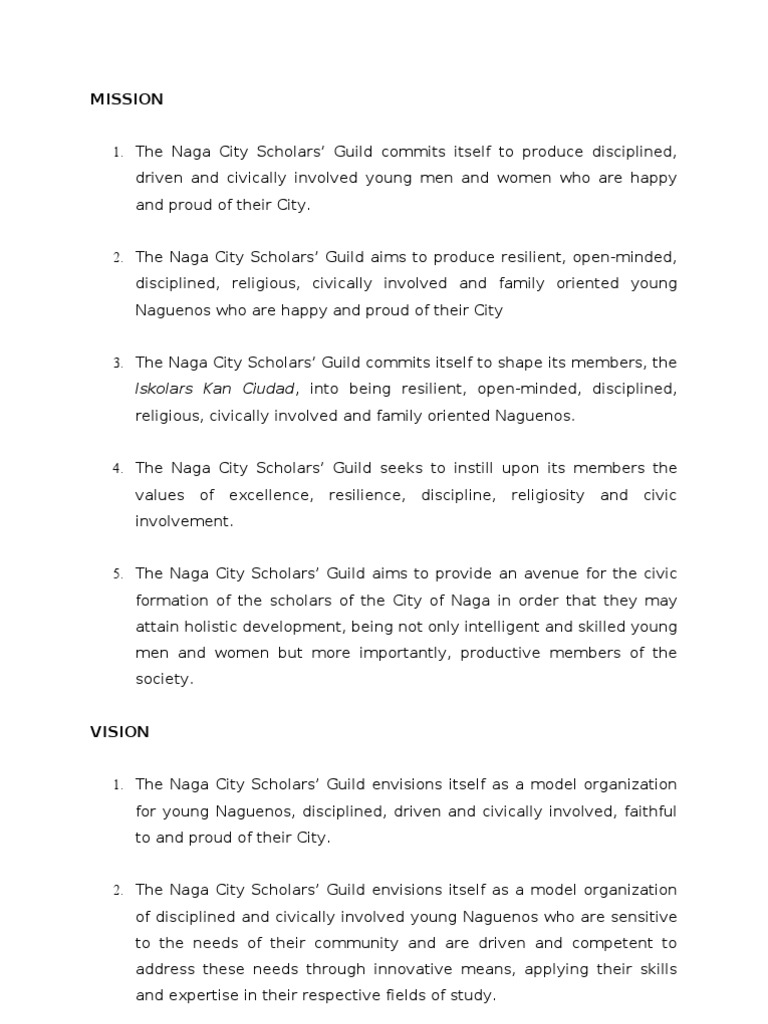 MISSION

1. The Naga City Scholars' Guild commits itself to produce disciplined, driven and civically involved young men and women who are happy and proud of their City.

2. The Naga City Scholars' Guild aims to produce resilient, open-minded, disciplined, religious, civically involved and family oriented young Naguenos who are happy and proud of their City

3. The Naga City Scholars' Guild commits itself to shape its members, the Iskolars Kan Ciudad, into being resilient, open-minded, disciplined, religious, civically involved and family oriented Naguenos.

4. The Naga City Scholars' Guild seeks to instill upon its members the values of excellence, resilience, discipline, religiosity and civic involvement.

5. The Naga City Scholars' Guild aims to provide an avenue for the civic formation of the scholars of the City of Naga in order that they may attain holistic development, being not only intelligent and skilled young men and women but more importantly, productive members of the society.

VISION

1. The Naga City Scholars' Guild envisions itself as a model organization for young Naguenos, disciplined, driven and civically involved, faithful to and proud of their City.

2. The Naga City Scholars' Guild envisions itself as a model organization of disciplined and civically involved young Naguenos who are sensitive to the needs of their community and are driven and competent to address these needs through innovative means, applying their skills and expertise in their respective fields of study.